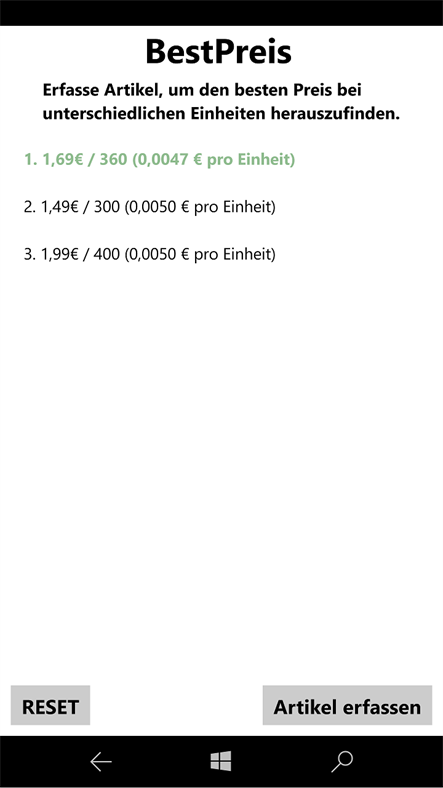 BestPreis

Erfasse Artikel, um den besten Preis bei unterschiedlichen Einheiten herauszufinden.

1. 1,69€ / 360 (0,0047 € pro Einheit)

2. 1,49€ / 300 (0,0050 € pro Einheit)

3. 1,99€ / 400 (0,0050 € pro Einheit)

RESET

Artikel erfassen